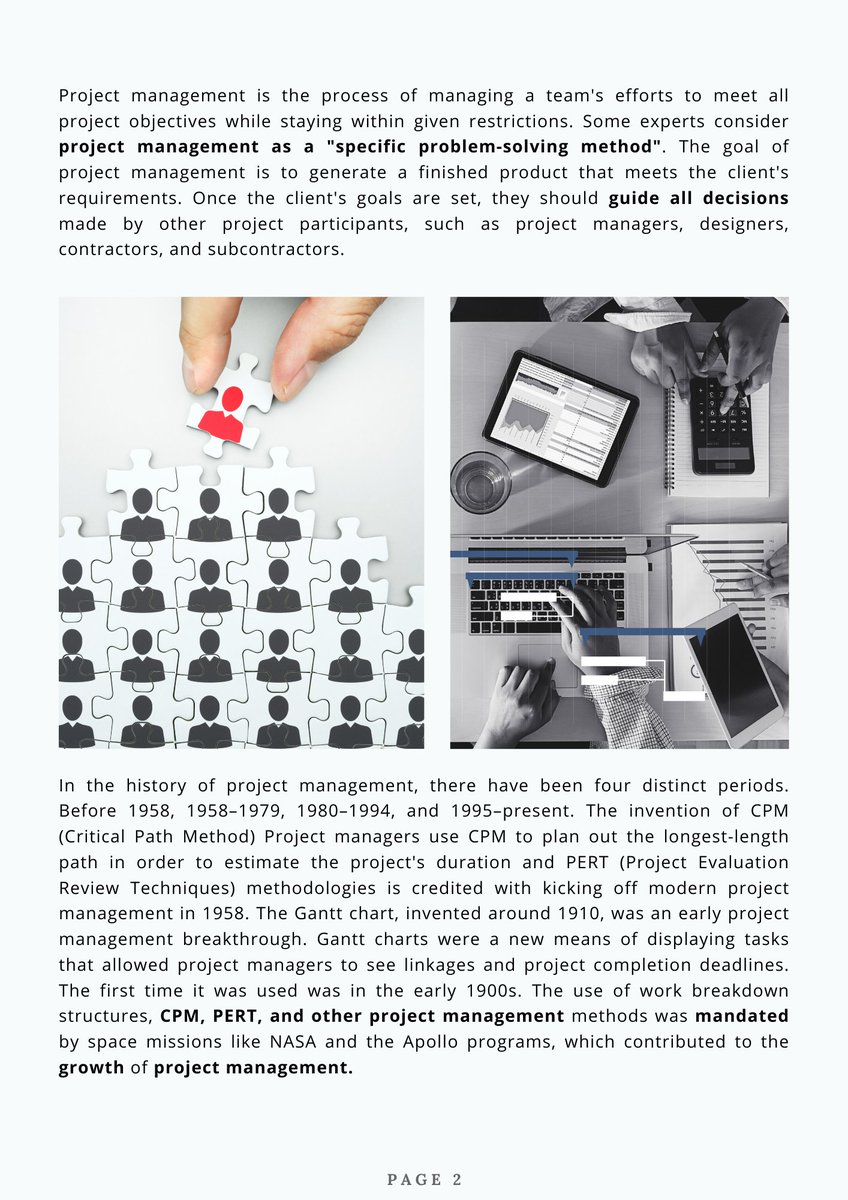 Project management is the process of managing a team's efforts to meet all project objectives while staying within given restrictions. Some experts consider project management as a "specific problem-solving method". The goal of project management is to generate a finished product that meets the client's requirements. Once the client's goals are set, they should guide all decisions made by other project participants, such as project managers, designers, contractors, and subcontractors.

In the history of project management, there have been four distinct periods. Before 1958, 1958–1979, 1980–1994, and 1995–present. The invention of CPM (Critical Path Method) Project managers use CPM to plan out the longest-length path in order to estimate the project's duration and PERT (Project Evaluation Review Techniques) methodologies is credited with kicking off modern project management in 1958. The Gantt chart, invented around 1910, was an early project management breakthrough. Gantt charts were a new means of displaying tasks that allowed project managers to see linkages and project completion deadlines. The first time it was used was in the early 1900s. The use of work breakdown structures, CPM, PERT, and other project management methods was mandated by space missions like NASA and the Apollo programs, which contributed to the growth of project management.

PAGE 2